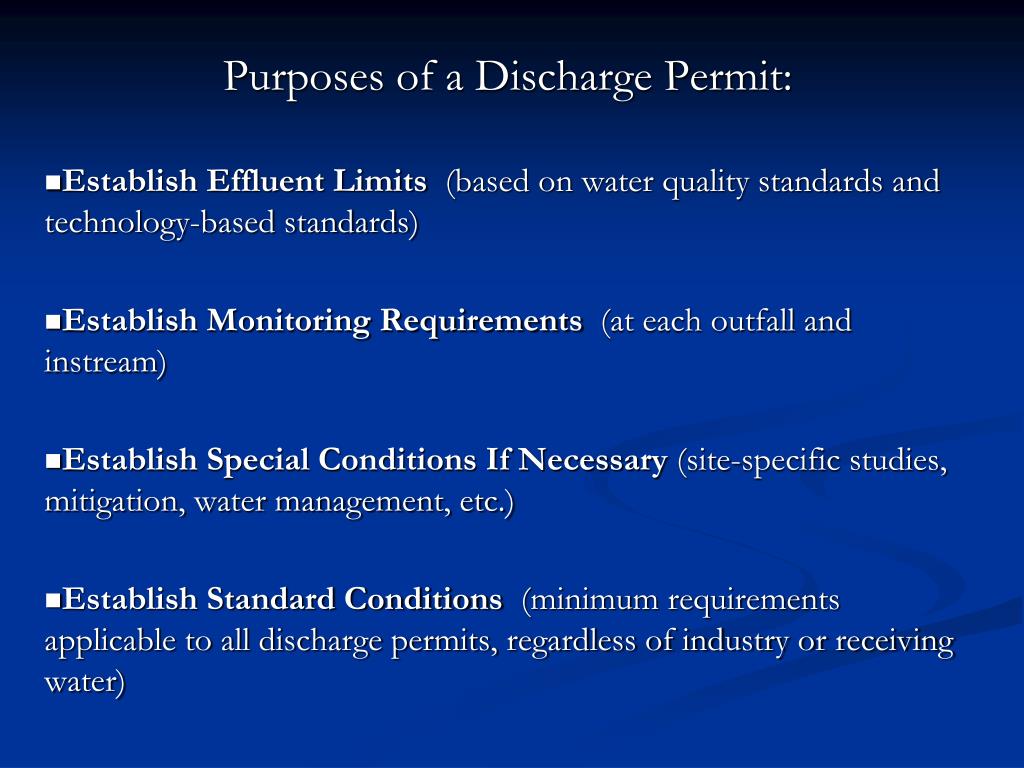 Purposes of a Discharge Permit:

■Establish Effluent Limits (based on water quality standards and technology-based standards)

■Establish Monitoring Requirements (at each outfall and instream)

■Establish Special Conditions If Necessary (site-specific studies, mitigation, water management, etc.)

■Establish Standard Conditions (minimum requirements applicable to all discharge permits, regardless of industry or receiving water)